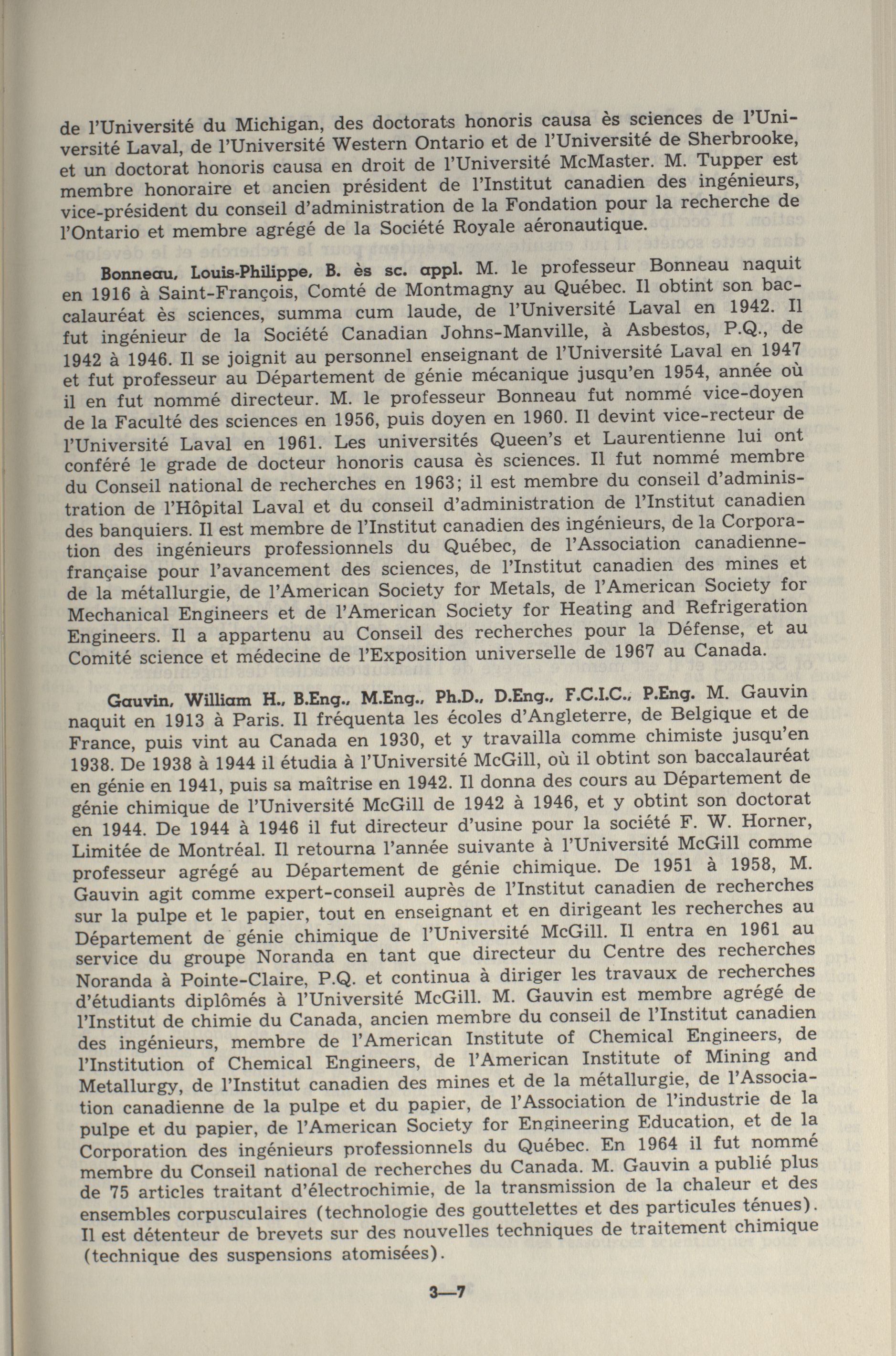 de l'Université du Michigan, des doctorats honoris causa ès sciences de l'Université Laval, de l'Université Western Ontario et de l'Université de Sherbrooke, et un doctorat honoris causa en droit de l'Université McMaster. M. Tupper est membre honoraire et ancien président de l'Institut canadien des ingénieurs, vice-président du conseil d'administration de la Fondation pour la recherche de l'Ontario et membre agrégé de la Société Royale aéronautique.

Bonneau, Louis-Philippe, B. ès sc. appl. M. le professeur Bonneau naquit en 1916 à Saint-François, Comté de Montmagny au Québec. Il obtint son baccalauréat ès sciences, summa cum laude, de l'Université Laval en 1942. Il fut ingénieur de la Société Canadian Johns-Manville, à Asbestos, P.Q., de 1942 à 1946. Il se joignit au personnel enseignant de l'Université Laval en 1947 et fut professeur au Département de génie mécanique jusqu'en 1954, année où il en fut nommé directeur. M. le professeur Bonneau fut nommé vice-doyen de la Faculté des sciences en 1956, puis doyen en 1960. Il devint vice-recteur de l'Université Laval en 1961. Les universités Queen's et Laurentienne lui ont conféré le grade de docteur honoris causa ès sciences. Il fut nommé membre du Conseil national de recherches en 1963; il est membre du conseil d'administration de l'Hôpital Laval et du conseil d'administration de l'Institut canadien des banquiers. Il est membre de l'Institut canadien des ingénieurs, de la Corporation des ingénieurs professionnels du Québec, de l'Association canadienne-française pour l'avancement des sciences, de l'Institut canadien des mines et de la métallurgie, de l'American Society for Metals, de l'American Society for Mechanical Engineers et de l'American Society for Heating and Refrigeration Engineers. Il a appartenu au Conseil des recherches pour la Défense, et au Comité science et médecine de l'Exposition universelle de 1967 au Canada.

Gauvin, William H., B.Eng., M.Eng., Ph.D., D.Eng., F.C.I.C., P.Eng. M. Gauvin naquit en 1913 à Paris. Il fréquenta les écoles d'Angleterre, de Belgique et de France, puis vint au Canada en 1930, et y travailla comme chimiste jusqu'en 1938. De 1938 à 1944 il étudia à l'Université McGill, où il obtint son baccalauréat en génie en 1941, puis sa maîtrise en 1942. Il donna des cours au Département de génie chimique de l'Université McGill de 1942 à 1946, et y obtint son doctorat en 1944. De 1944 à 1946 il fut directeur d'usine pour la société F. W. Horner, Limitée de Montréal. Il retourna l'année suivante à l'Université McGill comme professeur agrégé au Département de génie chimique. De 1951 à 1958, M. Gauvin agit comme expert-conseil auprès de l'Institut canadien de recherches sur la pulpe et le papier, tout en enseignant et en dirigeant les recherches au Département de génie chimique de l'Université McGill. Il entra en 1961 au service du groupe Noranda en tant que directeur du Centre des recherches Noranda à Pointe-Claire, P.Q. et continua à diriger les travaux de recherches d'étudiants diplômés à l'Université McGill. M. Gauvin est membre agrégé de l'Institut de chimie du Canada, ancien membre du conseil de l'Institut canadien des ingénieurs, membre de l'American Institute of Chemical Engineers, de l'Institution of Chemical Engineers, de l'American Institute of Mining and Metallurgy, de l'Institut canadien des mines et de la métallurgie, de l'Association canadienne de la pulpe et du papier, de l'Association de l'industrie de la pulpe et du papier, de l'American Society for Engineering Education, et de la Corporation des ingénieurs professionnels du Québec. En 1964 il fut nommé membre du Conseil national de recherches du Canada. M. Gauvin a publié plus de 75 articles traitant d'électrochimie, de la transmission de la chaleur et des ensembles corpusculaires (technologie des gouttelettes et des particules ténues). Il est détenteur de brevets sur des nouvelles techniques de traitement chimique (technique des suspensions atomisées).

3—7